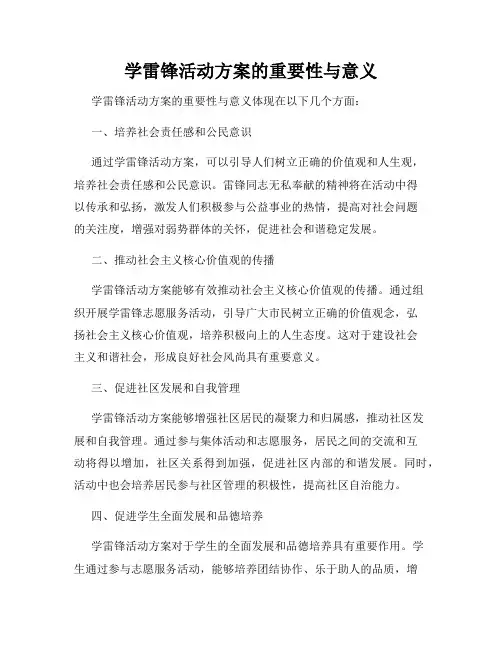 学雷锋活动方案的重要性与意义

学雷锋活动方案的重要性与意义体现在以下几个方面：

一、培养社会责任感和公民意识

通过学雷锋活动方案，可以引导人们树立正确的价值观和人生观，培养社会责任感和公民意识。雷锋同志无私奉献的精神将在活动中得以传承和弘扬，激发人们积极参与公益事业的热情，提高对社会问题的关注度，增强对弱势群体的关怀，促进社会和谐稳定发展。

二、推动社会主义核心价值观的传播

学雷锋活动方案能够有效推动社会主义核心价值观的传播。通过组织开展学雷锋志愿服务活动，引导广大市民树立正确的价值观念，弘扬社会主义核心价值观，培养积极向上的人生态度。这对于建设社会主义和谐社会，形成良好社会风尚具有重要意义。

三、促进社区发展和自我管理

学雷锋活动方案能够增强社区居民的凝聚力和归属感，推动社区发展和自我管理。通过参与集体活动和志愿服务，居民之间的交流和互动将得以增加，社区关系得到加强，促进社区内部的和谐发展。同时，活动中也会培养居民参与社区管理的积极性，提高社区自治能力。

四、促进学生全面发展和品德培养

学雷锋活动方案对于学生的全面发展和品德培养具有重要作用。学生通过参与志愿服务活动，能够培养团结协作、乐于助人的品质，增